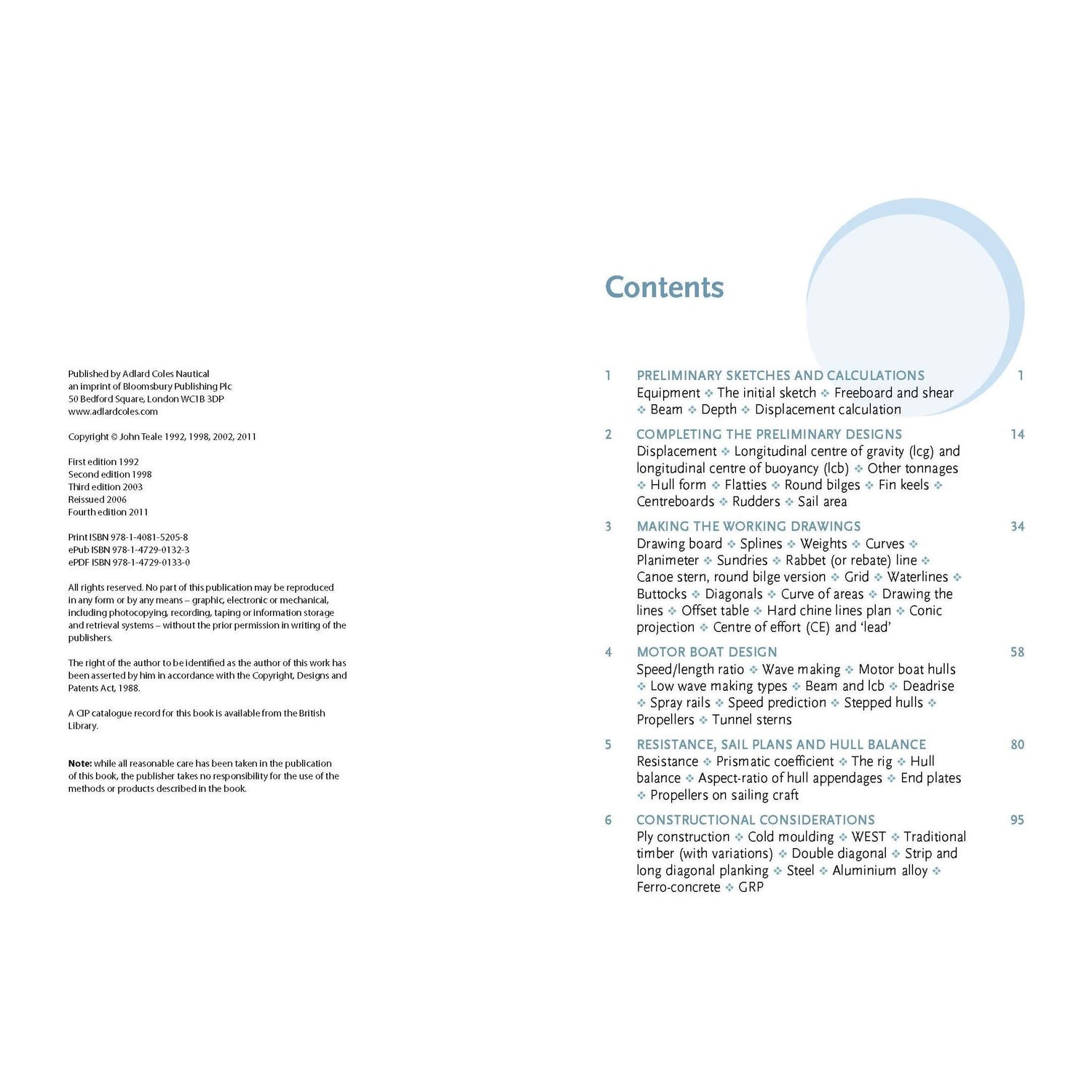 Published by Adlard Coles Nautical
an imprint of Bloomsbury Publishing Plc
50 Bedford Square, London WC1B 3DP
www.adlardcoles.com

Copyright © John Teale 1992, 1998, 2002, 2011

First edition 1992
Second edition 1998
Third edition 2003
Reissued 2006
Fourth edition 2011

Print ISBN 978-1-4081-5205-8
ePub ISBN 978-1-4729-0132-3
ePDF ISBN 978-1-4729-0133-0

All rights reserved. No part of this publication may be reproduced in any form or by any means – graphic, electronic or mechanical, including photocopying, recording, taping or information storage and retrieval systems – without the prior permission in writing of the publishers.

The right of the author to be identified as the author of this work has been asserted by him in accordance with the Copyright, Designs and Patents Act, 1988.

A CIP catalogue record for this book is available from the British Library.

Note: while all reasonable care has been taken in the publication of this book, the publisher takes no responsibility for the use of the methods or products described in the book.

Contents

1 PRELIMINARY SKETCHES AND CALCULATIONS 1
Equipment ❖ The initial sketch ❖ Freeboard and shear ❖ Beam ❖ Depth ❖ Displacement calculation

2 COMPLETING THE PRELIMINARY DESIGNS 14
Displacement ❖ Longitudinal centre of gravity (lcg) and longitudinal centre of buoyancy (lcb) ❖ Other tonnages ❖ Hull form ❖ Flatties ❖ Round bilges ❖ Fin keels ❖ Centreboards ❖ Rudders ❖ Sail area

3 MAKING THE WORKING DRAWINGS 34
Drawing board ❖ Splines ❖ Weights ❖ Curves ❖ Planimeter ❖ Sundries ❖ Rabbet (or rebate) line ❖ Canoe stern, round bilge version ❖ Grid ❖ Waterlines ❖ Buttocks ❖ Diagonals ❖ Curve of areas ❖ Drawing the lines ❖ Offset table ❖ Hard chine lines plan ❖ Conic projection ❖ Centre of effort (CE) and 'lead'

4 MOTOR BOAT DESIGN 58
Speed/length ratio ❖ Wave making ❖ Motor boat hulls ❖ Low wave making types ❖ Beam and lcb ❖ Deadrise ❖ Spray rails ❖ Speed prediction ❖ Stepped hulls ❖ Propellers ❖ Tunnel sterns

5 RESISTANCE, SAIL PLANS AND HULL BALANCE 80
Resistance ❖ Prismatic coefficient ❖ The rig ❖ Hull balance ❖ Aspect-ratio of hull appendages ❖ End plates ❖ Propellers on sailing craft

6 CONSTRUCTIONAL CONSIDERATIONS 95
Ply construction ❖ Cold moulding ❖ WEST ❖ Traditional timber (with variations) ❖ Double diagonal ❖ Strip and long diagonal planking ❖ Steel ❖ Aluminium alloy ❖ Ferro-concrete ❖ GRP